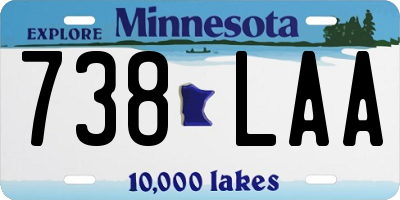 EXPLORE Minnesota

738 LAA

10,000 lakes